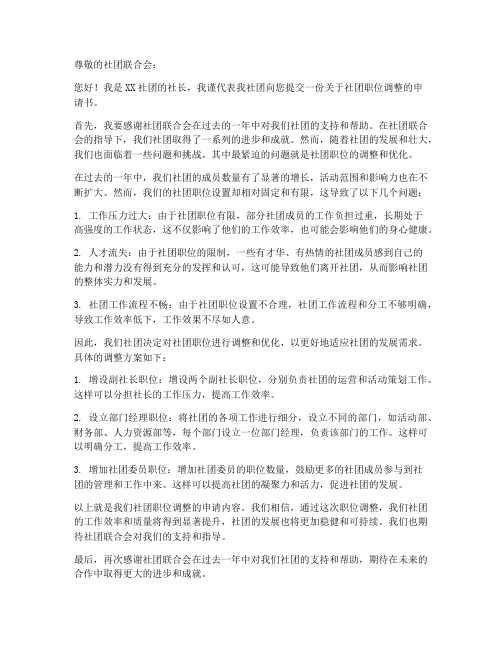 尊敬的社团联合会：

您好！我是XX社团的社长，我谨代表我社团向您提交一份关于社团职位调整的申请书。

首先，我要感谢社团联合会在过去的一年中对我们社团的支持和帮助。在社团联合会的指导下，我们社团取得了一系列的进步和成就。然而，随着社团的发展和壮大，我们也面临着一些问题和挑战。其中最紧迫的问题就是社团职位的调整和优化。

在过去的一年中，我们社团的成员数量有了显著的增长，活动范围和影响力也在不断扩大。然而，我们的社团职位设置却相对固定和有限，这导致了以下几个问题：

1. 工作压力过大：由于社团职位有限，部分社团成员的工作负担过重，长期处于高强度的工作状态，这不仅影响了他们的工作效率，也可能会影响他们的身心健康。

2. 人才流失：由于社团职位的限制，一些有才华、有热情的社团成员感到自己的能力和潜力没有得到充分的发挥和认可，这可能导致他们离开社团，从而影响社团的整体实力和发展。

3. 社团工作流程不畅：由于社团职位设置不合理，社团工作流程和分工不够明确，导致工作效率低下，工作效果不尽如人意。

因此，我们社团决定对社团职位进行调整和优化，以更好地适应社团的发展需求。具体的调整方案如下：

1. 增设副社长职位：增设两个副社长职位，分别负责社团的运营和活动策划工作。这样可以分担社长的工作压力，提高工作效率。

2. 设立部门经理职位：将社团的各项工作进行细分，设立不同的部门，如活动部、财务部、人力资源部等，每个部门设立一位部门经理，负责该部门的工作。这样可以明确分工，提高工作效率。

3. 增加社团委员职位：增加社团委员的职位数量，鼓励更多的社团成员参与到社团的管理和工作中来。这样可以提高社团的凝聚力和活力，促进社团的发展。

以上就是我们社团职位调整的申请内容。我们相信，通过这次职位调整，我们社团的工作效率和质量将得到显著提升，社团的发展也将更加稳健和可持续。我们也期待社团联合会对我们的支持和指导。

最后，再次感谢社团联合会在过去一年中对我们社团的支持和帮助，期待在未来的合作中取得更大的进步和成就。